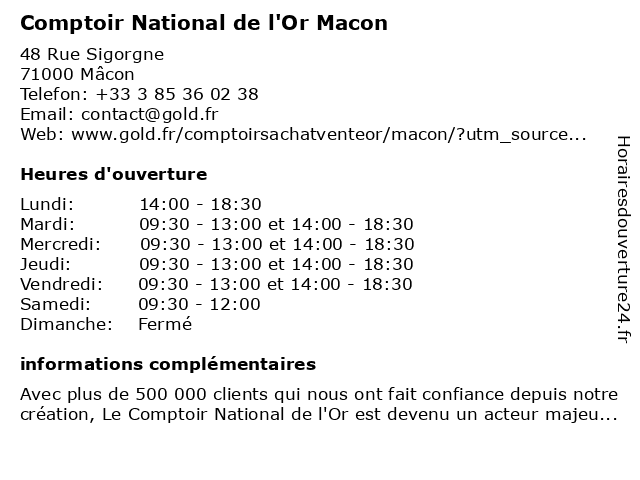 Comptoir National de l'Or Macon

48 Rue Sigorgne
71000 Mâcon
Telefon: +33 3 85 36 02 38
Email: contact@gold.fr
Web: www.gold.fr/comptoirsachatventeor/macon/?utm_source...

Heures d'ouverture

Lundi: 14:00 - 18:30
Mardi: 09:30 - 13:00 et 14:00 - 18:30
Mercredi: 09:30 - 13:00 et 14:00 - 18:30
Jeudi: 09:30 - 13:00 et 14:00 - 18:30
Vendredi: 09:30 - 13:00 et 14:00 - 18:30
Samedi: 09:30 - 12:00
Dimanche: Fermé

informations complémentaires

Avec plus de 500 000 clients qui nous ont fait confiance depuis notre création, Le Comptoir National de l'Or est devenu un acteur majeu...

Horairesdouverture24.fr